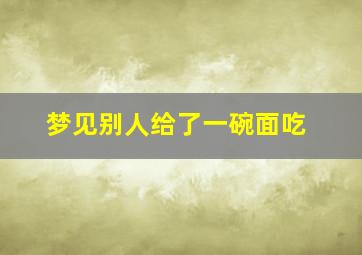 梦见别人给了一碗面吃